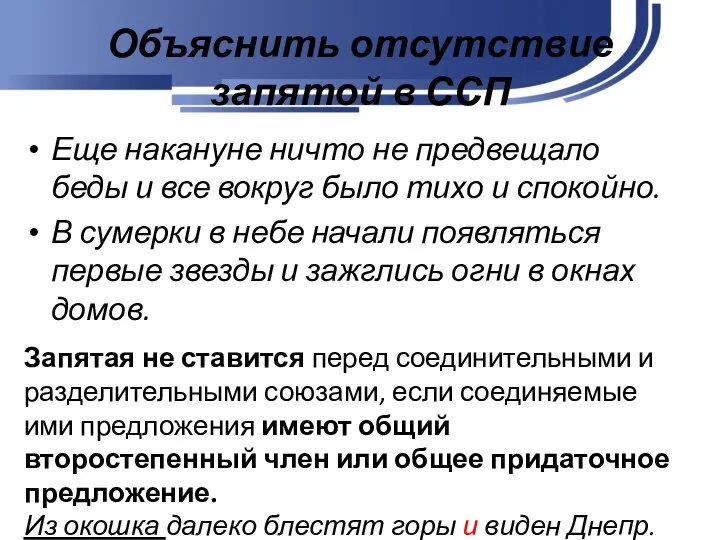 Объяснить отсутствие запятой в ССП

• Еще накануне ничто не предвещало беды и все вокруг было тихо и спокойно.
• В сумерки в небе начали появляться первые звезды и зажглись огни в окнах домов.

Запятая не ставится перед соединительными и разделительными союзами, если соединяемые ими предложения имеют общий второстепенный член или общее придаточное предложение.
Из окошка далеко блестят горы и виден Днепр.